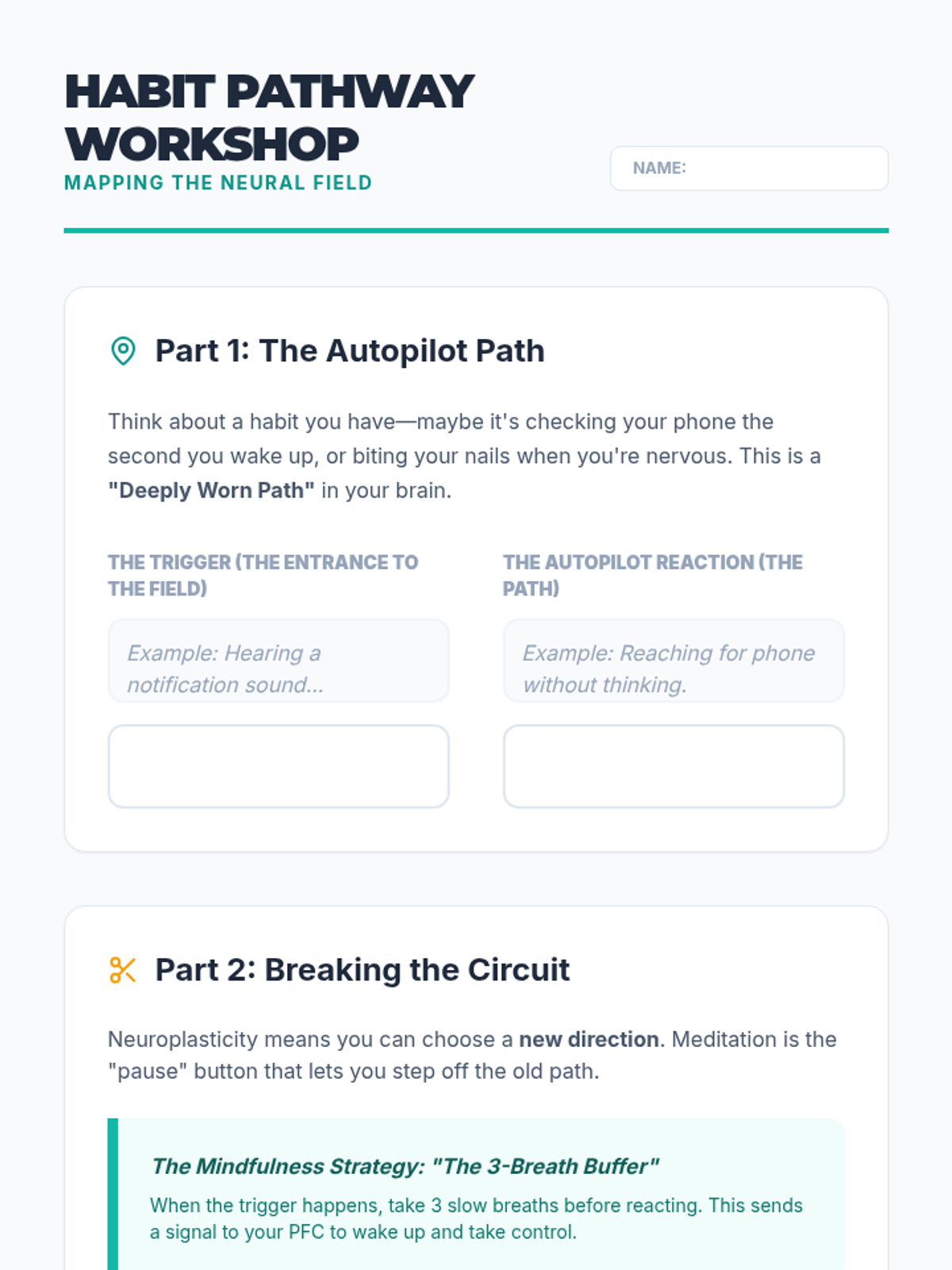 HABIT PATHWAY WORKSHOP
MAPPING THE NEURAL FIELD

NAME:

Part 1: The Autopilot Path

Think about a habit you have—maybe it's checking your phone the second you wake up, or biting your nails when you're nervous. This is a "Deeply Worn Path" in your brain.

THE TRIGGER (THE ENTRANCE TO THE FIELD)

Example: Hearing a notification sound...

THE AUTOPILOT REACTION (THE PATH)

Example: Reaching for phone without thinking.

Part 2: Breaking the Circuit

Neuroplasticity means you can choose a new direction. Meditation is the "pause" button that lets you step off the old path.

The Mindfulness Strategy: "The 3-Breath Buffer"

When the trigger happens, take 3 slow breaths before reacting. This sends a signal to your PFC to wake up and take control.